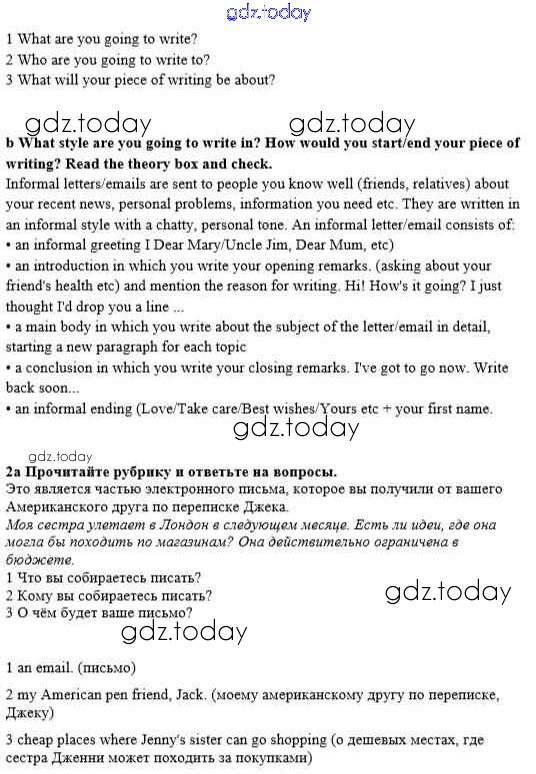 gdz.today

1 What are you going to write?
2 Who are you going to write to?
3 What will your piece of writing be about?

gdz.today gdz.today

b What style are you going to write in? How would you start/end your piece of writing? Read the theory box and check.

Informal letters/emails are sent to people you know well (friends, relatives) about your recent news, personal problems, information you need etc. They are written in an informal style with a chatty, personal tone. An informal letter/email consists of:
• an informal greeting I Dear Mary/Uncle Jim, Dear Mum, etc)
• an introduction in which you write your opening remarks. (asking about your friend's health etc) and mention the reason for writing. Hi! How's it going? I just thought I'd drop you a line ...
• a main body in which you write about the subject of the letter/email in detail, starting a new paragraph for each topic
• a conclusion in which you write your closing remarks. I've got to go now. Write back soon...
• an informal ending (Love/Take care/Best wishes/Yours etc + your first name.

gdz.today

gdz.today

2a Прочитайте рубрику и ответьте на вопросы.
Это является частью электронного письма, которое вы получили от вашего Американского друга по переписке Джека.
Моя сестра улетает в Лондон в следующем месяце. Есть ли идеи, где она могла бы походить по магазинам? Она действительно ограничена в бюджете.
1 Что вы собираетесь писать?
2 Кому вы собираетесь писать?
3 О чём будет ваше письмо?

gdz.today

gdz.today

1 an email. (письмо)

2 my American pen friend, Jack. (моему американскому другу по переписке, Джеку)

3 cheap places where Jenny's sister can go shopping (о дешевых местах, где сестра Дженни может походить за покупками)